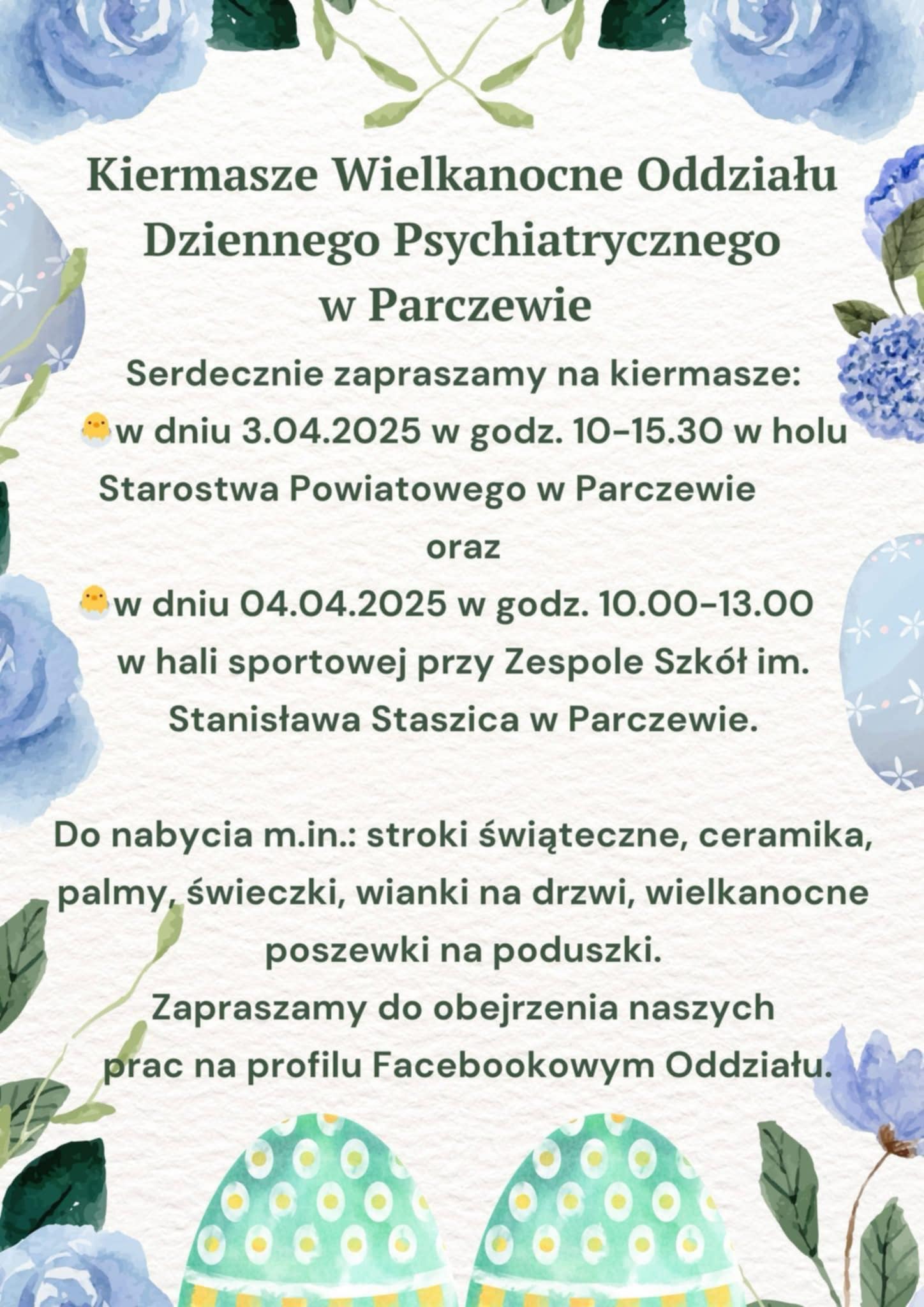 Kiermasze Wielkanocne Oddziału Dziennego Psychiatrycznego w Parczewie

Serdecznie zapraszamy na kiermasze:
🐣w dniu 3.04.2025 w godz. 10-15.30 w holu Starostwa Powiatowego w Parczewie
oraz
🐣w dniu 04.04.2025 w godz. 10.00-13.00 w hali sportowej przy Zespole Szkół im. Stanisława Staszica w Parczewie.

Do nabycia m.in.: stroki świąteczne, ceramika, palmy, świeczki, wianki na drzwi, wielkanocne poszewki na poduszki.
Zapraszamy do obejrzenia naszych prac na profilu Facebookowym Oddziału.